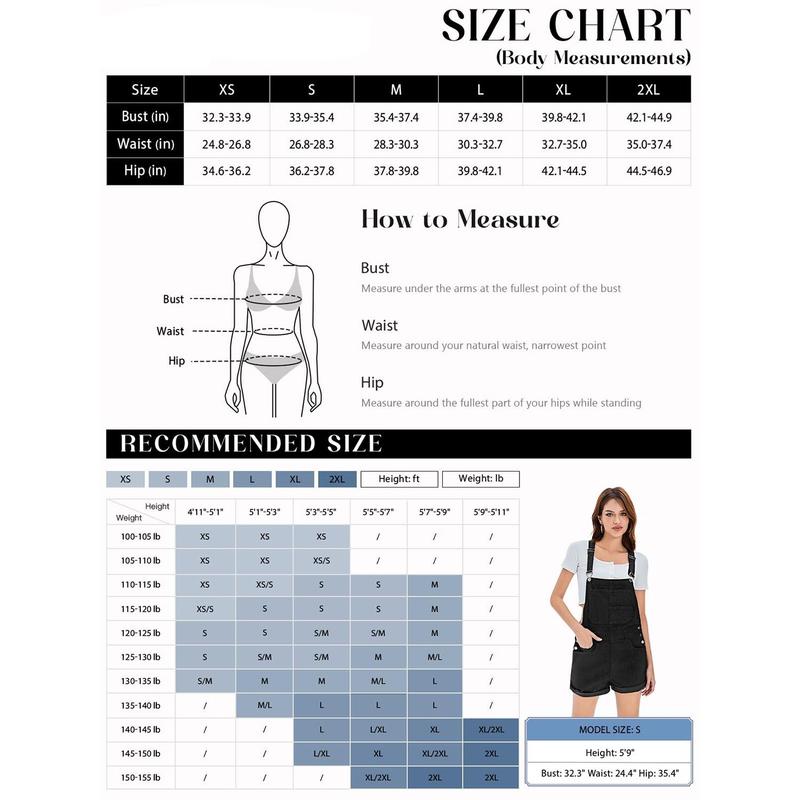 SIZE CHART
(Body Measurements)

| Size | XS | S | M | L | XL | 2XL |
|---|---|---|---|---|---|---|
| Bust (in) | 32.3-33.9 | 33.9-35.4 | 35.4-37.4 | 37.4-39.8 | 39.8-42.1 | 42.1-44.9 |
| Waist (in) | 24.8-26.8 | 26.8-28.3 | 28.3-30.3 | 30.3-32.7 | 32.7-35.0 | 35.0-37.4 |
| Hip (in) | 34.6-36.2 | 36.2-37.8 | 37.8-39.8 | 39.8-42.1 | 42.1-44.5 | 44.5-46.9 |

Bust
Waist
Hip

How to Measure

Bust
Measure under the arms at the fullest point of the bust

Waist
Measure around your natural waist, narrowest point

Hip
Measure around the fullest part of your hips while standing

RECOMMENDED SIZE

XS S M L XL 2XL Height: ft Weight: lb

| Height / Weight | 4'11"-5'1" | 5'1"-5'3" | 5'3"-5'5" | 5'5"-5'7" | 5'7"-5'9" | 5'9"-5'11" |
|---|---|---|---|---|---|---|
| 100-105 lb | XS | XS | XS | / | / | / |
| 105-110 lb | XS | XS | XS/S | / | / | / |
| 110-115 lb | XS | XS/S | S | S | M | / |
| 115-120 lb | XS/S | S | S | S | M | / |
| 120-125 lb | S | S | S/M | S/M | M | / |
| 125-130 lb | S | S/M | S/M | M | M/L | / |
| 130-135 lb | S/M | M | M | M/L | L | / |
| 135-140 lb | / | M/L | L | L | L | / |
| 140-145 lb | / | / | L | L/XL | XL | XL/2XL |
| 145-150 lb | / | / | L/XL | XL | XL/2XL | 2XL |
| 150-155 lb | / | / | / | XL/2XL | 2XL | 2XL |

MODEL SIZE: S
Height: 5'9"
Bust: 32.3" Waist: 24.4" Hip: 35.4"